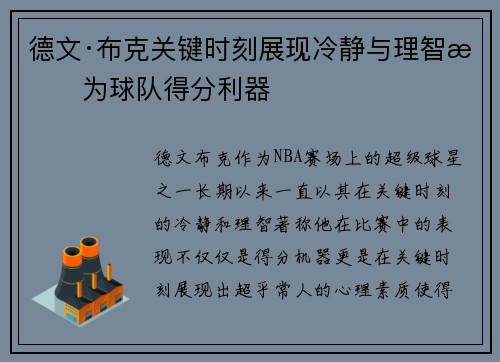 德文·布克关键时刻展现冷静与理智æ
为球队得分利器

德文布克作为NBA赛场上的超级球星之一长期以来一直以其在关键时刻的冷静和理智著称他在比赛中的表现不仅仅是得分机器更是在关键时刻展现出超乎常人的心理素质使得